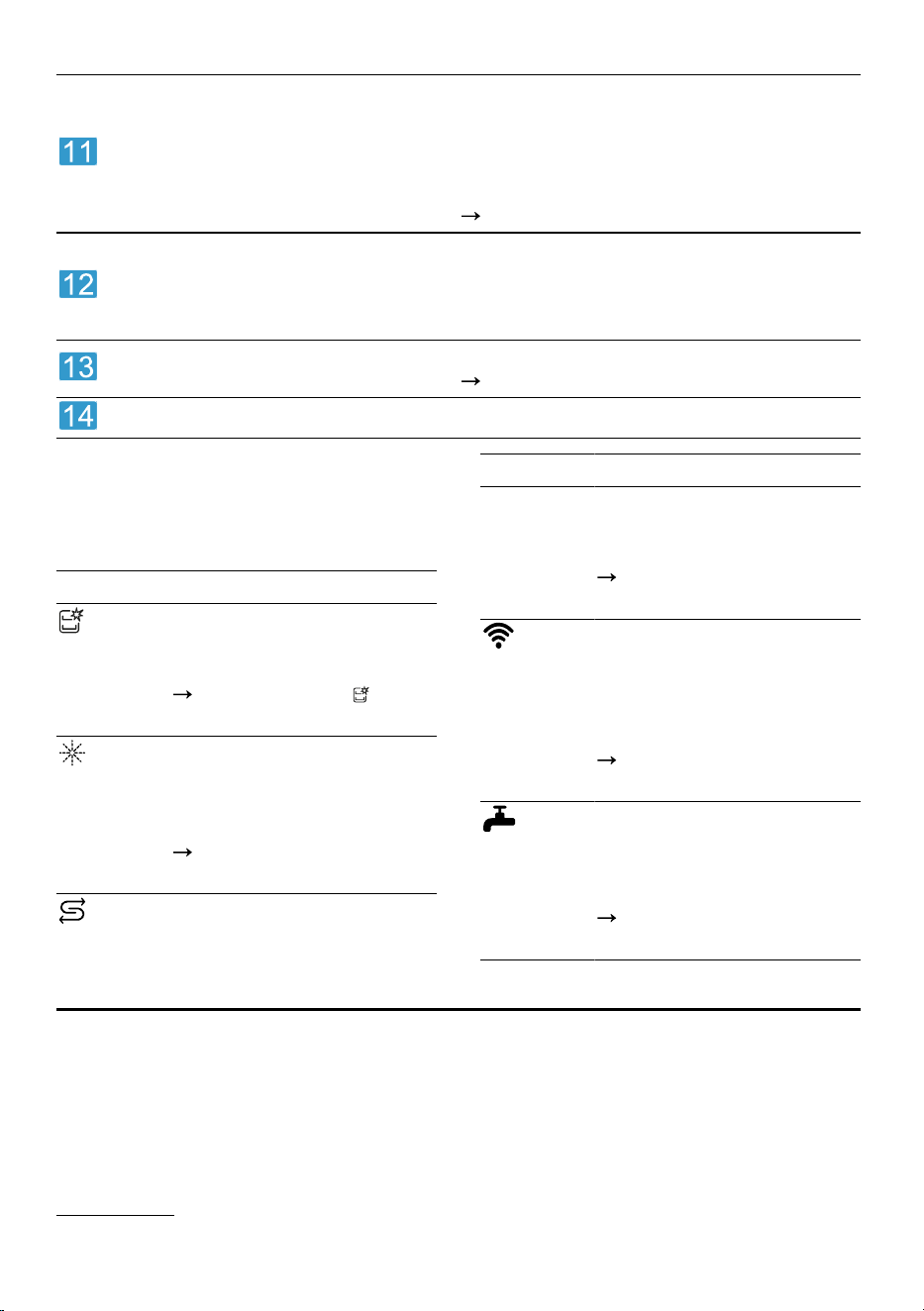 11

→

12

13

→

14

→

→

→

→

→